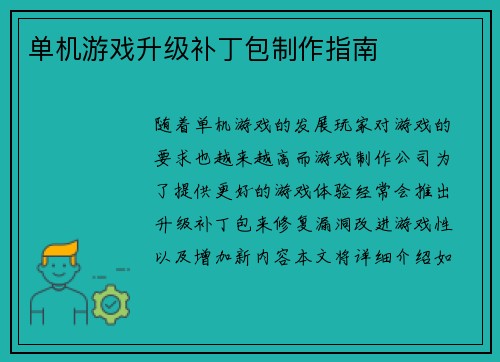 单机游戏升级补丁包制作指南

随着单机游戏的发展玩家对游戏的要求也越来越高而游戏制作公司为了提供更好的游戏体验经常会推出升级补丁包来修复漏洞改进游戏性以及增加新内容本文将详细介绍如